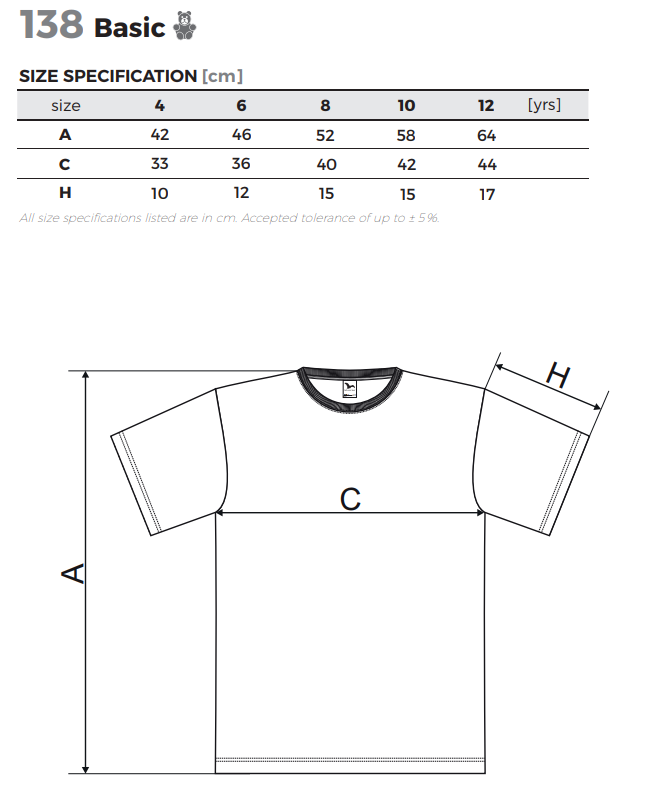 138 Basic

SIZE SPECIFICATION [cm]

| size | 4 | 6 | 8 | 10 | 12 | [yrs] |
|---|---|---|---|---|---|---|
| A | 42 | 46 | 52 | 58 | 64 | |
| C | 33 | 36 | 40 | 42 | 44 | |
| H | 10 | 12 | 15 | 15 | 17 | |

All size specifications listed are in cm. Accepted tolerance of up to ± 5%.

H

C

A